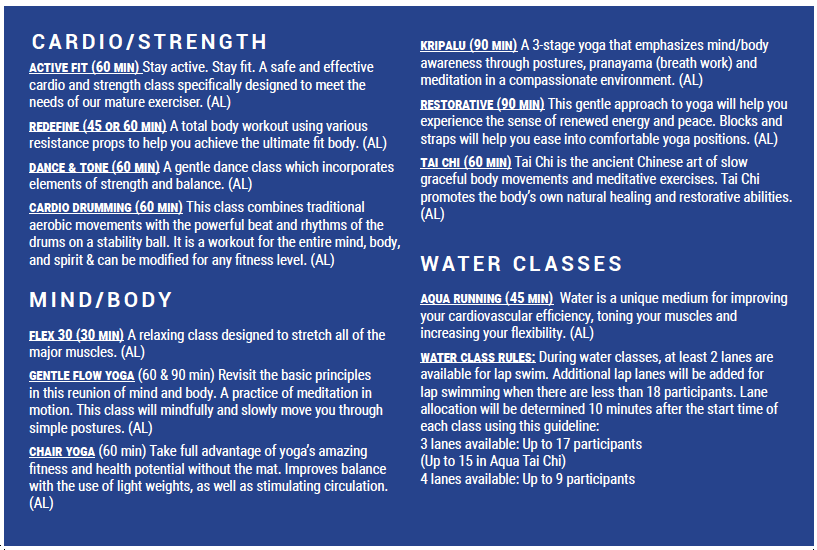 CARDIO/STRENGTH

ACTIVE FIT (60 MIN) Stay active. Stay fit. A safe and effective cardio and strength class specifically designed to meet the needs of our mature exerciser. (AL)

REDEFINE (45 OR 60 MIN) A total body workout using various resistance props to help you achieve the ultimate fit body. (AL)

DANCE & TONE (60 MIN) A gentle dance class which incorporates elements of strength and balance. (AL)

CARDIO DRUMMING (60 MIN) This class combines traditional aerobic movements with the powerful beat and rhythms of the drums on a stability ball. It is a workout for the entire mind, body, and spirit & can be modified for any fitness level. (AL)

MIND/BODY

FLEX 30 (30 MIN) A relaxing class designed to stretch all of the major muscles. (AL)

GENTLE FLOW YOGA (60 & 90 min) Revisit the basic principles in this reunion of mind and body. A practice of meditation in motion. This class will mindfully and slowly move you through simple postures. (AL)

CHAIR YOGA (60 min) Take full advantage of yoga's amazing fitness and health potential without the mat. Improves balance with the use of light weights, as well as stimulating circulation. (AL)

KRIPALU (90 MIN) A 3-stage yoga that emphasizes mind/body awareness through postures, pranayama (breath work) and meditation in a compassionate environment. (AL)

RESTORATIVE (90 MIN) This gentle approach to yoga will help you experience the sense of renewed energy and peace. Blocks and straps will help you ease into comfortable yoga positions. (AL)

TAI CHI (60 MIN) Tai Chi is the ancient Chinese art of slow graceful body movements and meditative exercises. Tai Chi promotes the body's own natural healing and restorative abilities. (AL)

WATER CLASSES

AQUA RUNNING (45 MIN) Water is a unique medium for improving your cardiovascular efficiency, toning your muscles and increasing your flexibility. (AL)

WATER CLASS RULES: During water classes, at least 2 lanes are available for lap swim. Additional lap lanes will be added for lap swimming when there are less than 18 participants. Lane allocation will be determined 10 minutes after the start time of each class using this guideline:
3 lanes available: Up to 17 participants
(Up to 15 in Aqua Tai Chi)
4 lanes available: Up to 9 participants